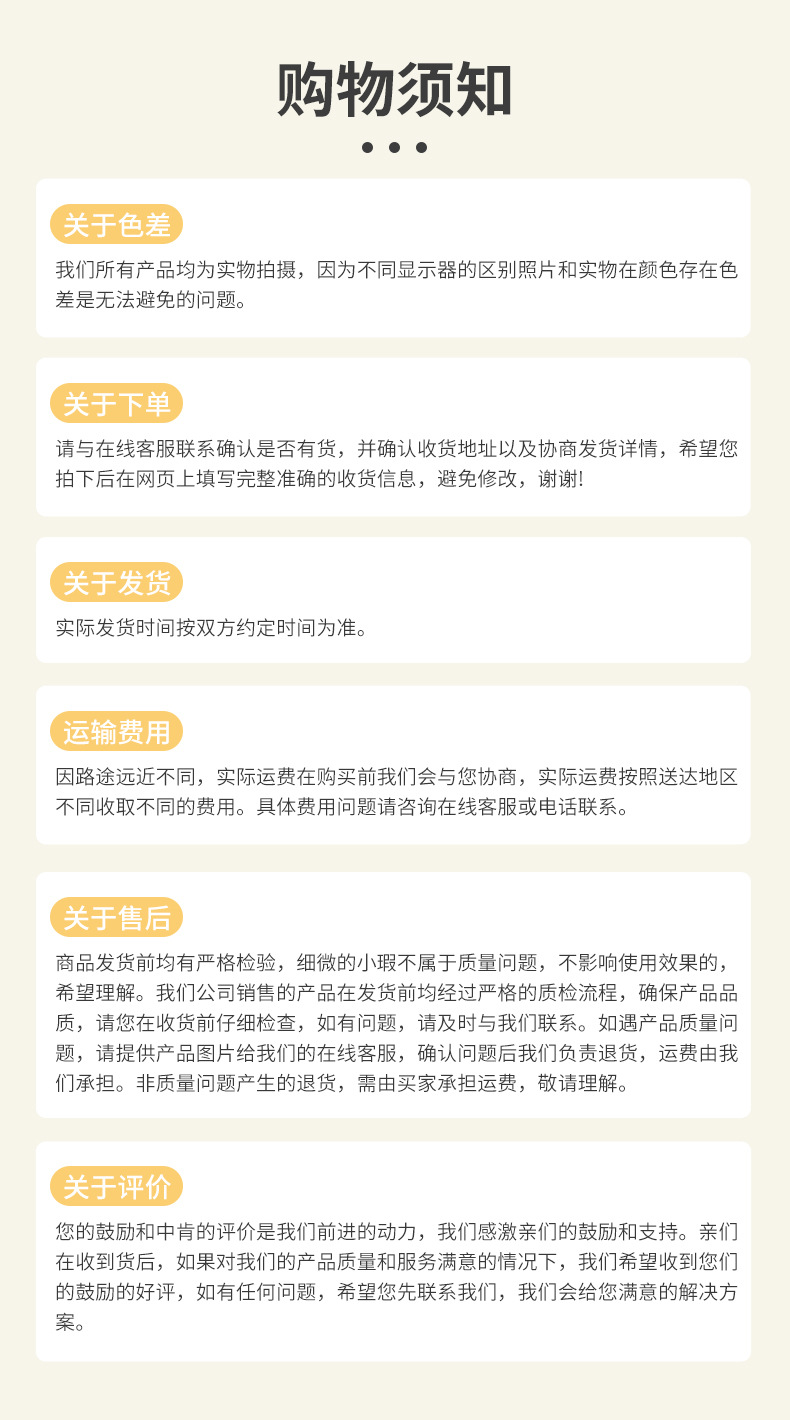 购物须知

关于色差

我们所有产品均为实物拍摄，因为不同显示器的区别照片和实物在颜色存在色差是无法避免的问题。

关于下单

请与在线客服联系确认是否有货，并确认收货地址以及协商发货详情，希望您拍下后在网页上填写完整准确的收货信息，避免修改，谢谢!

关于发货

实际发货时间按双方约定时间为准。

运输费用

因路途远近不同，实际运费在购买前我们会与您协商，实际运费按照送达地区不同收取不同的费用。具体费用问题请咨询在线客服或电话联系。

关于售后

商品发货前均有严格检验，细微的小瑕不属于质量问题，不影响使用效果的，希望理解。我们公司销售的产品在发货前均经过严格的质检流程，确保产品品质，请您在收货前仔细检查，如有问题，请及时与我们联系。如遇产品质量问题，请提供产品图片给我们的在线客服，确认问题后我们负责退货，运费由我们承担。非质量问题产生的退货，需由买家承担运费，敬请理解。

关于评价

您的鼓励和中肯的评价是我们前进的动力，我们感激亲们的鼓励和支持。亲们在收到货后，如果对我们的产品质量和服务满意的情况下，我们希望收到您们的鼓励的好评，如有任何问题，希望您先联系我们，我们会给您满意的解决方案。